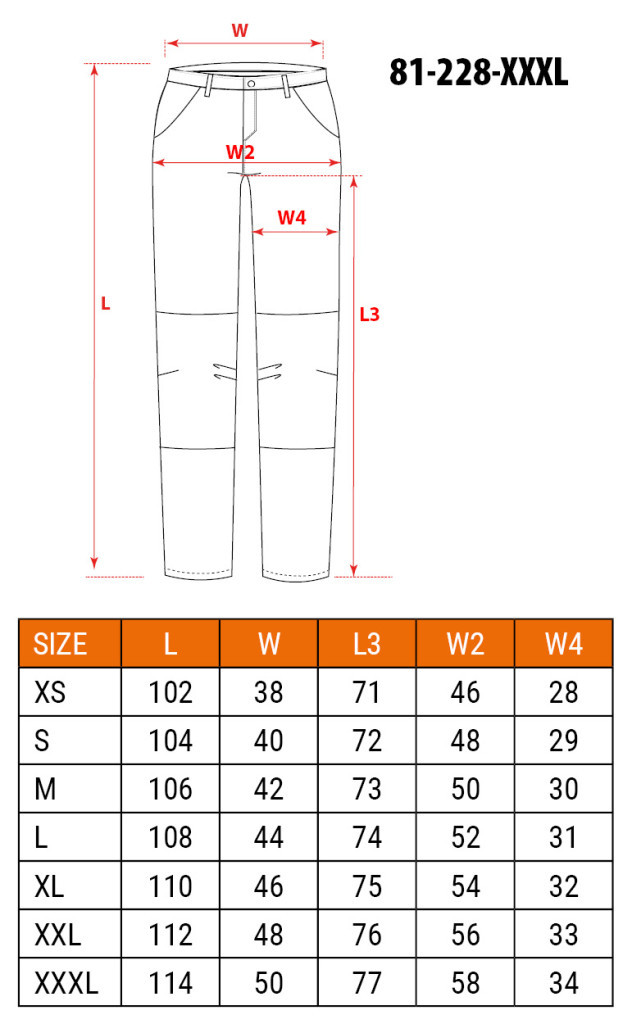 W

81-228-XXXL

W2

W4

L

L3

| SIZE | L | W | L3 | W2 | W4 |
|---|---|---|---|---|---|
| XS | 102 | 38 | 71 | 46 | 28 |
| S | 104 | 40 | 72 | 48 | 29 |
| M | 106 | 42 | 73 | 50 | 30 |
| L | 108 | 44 | 74 | 52 | 31 |
| XL | 110 | 46 | 75 | 54 | 32 |
| XXL | 112 | 48 | 76 | 56 | 33 |
| XXXL | 114 | 50 | 77 | 58 | 34 |